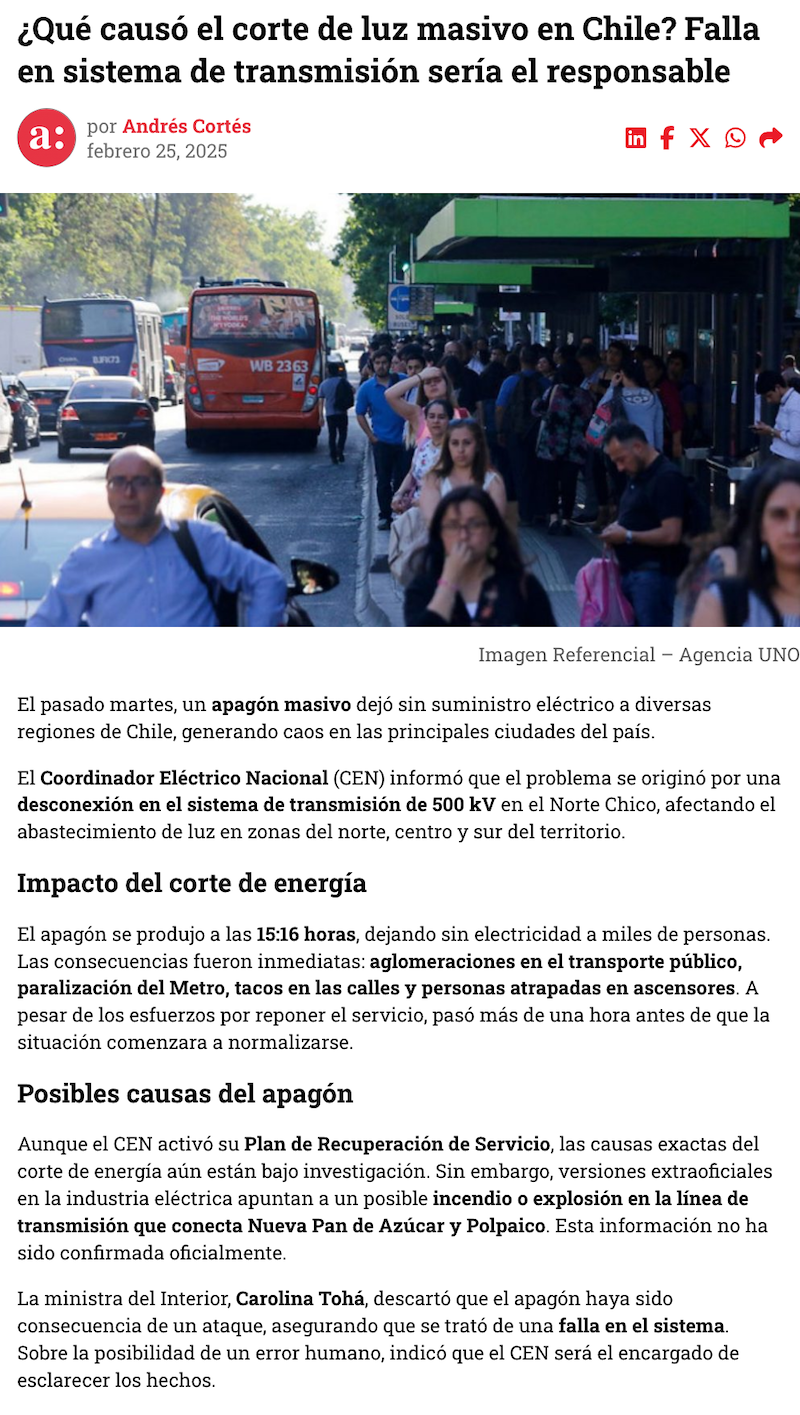 ¿Qué causó el corte de luz masivo en Chile? Falla en sistema de transmisión sería el responsable

a:

por Andrés Cortés
febrero 25, 2025

WB 2363

Imagen Referencial – Agencia UNO

El pasado martes, un apagón masivo dejó sin suministro eléctrico a diversas regiones de Chile, generando caos en las principales ciudades del país.

El Coordinador Eléctrico Nacional (CEN) informó que el problema se originó por una desconexión en el sistema de transmisión de 500 kV en el Norte Chico, afectando el abastecimiento de luz en zonas del norte, centro y sur del territorio.

Impacto del corte de energía

El apagón se produjo a las 15:16 horas, dejando sin electricidad a miles de personas. Las consecuencias fueron inmediatas: aglomeraciones en el transporte público, paralización del Metro, tacos en las calles y personas atrapadas en ascensores. A pesar de los esfuerzos por reponer el servicio, pasó más de una hora antes de que la situación comenzara a normalizarse.

Posibles causas del apagón

Aunque el CEN activó su Plan de Recuperación de Servicio, las causas exactas del corte de energía aún están bajo investigación. Sin embargo, versiones extraoficiales en la industria eléctrica apuntan a un posible incendio o explosión en la línea de transmisión que conecta Nueva Pan de Azúcar y Polpaico. Esta información no ha sido confirmada oficialmente.

La ministra del Interior, Carolina Tohá, descartó que el apagón haya sido consecuencia de un ataque, asegurando que se trató de una falla en el sistema. Sobre la posibilidad de un error humano, indicó que el CEN será el encargado de esclarecer los hechos.